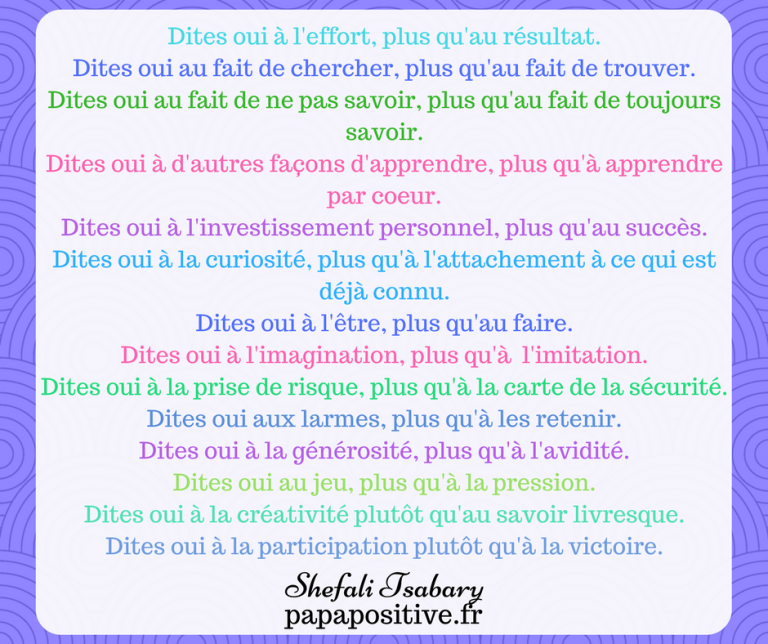 Dites oui à l'effort, plus qu'au résultat.
Dites oui au fait de chercher, plus qu'au fait de trouver.
Dites oui au fait de ne pas savoir, plus qu'au fait de toujours savoir.
Dites oui à d'autres façons d'apprendre, plus qu'à apprendre par coeur.
Dites oui à l'investissement personnel, plus qu'au succès.
Dites oui à la curiosité, plus qu'à l'attachement à ce qui est déjà connu.
Dites oui à l'être, plus qu'au faire.
Dites oui à l'imagination, plus qu'à l'imitation.
Dites oui à la prise de risque, plus qu'à la carte de la sécurité.
Dites oui aux larmes, plus qu'à les retenir.
Dites oui à la générosité, plus qu'à l'avidité.
Dites oui au jeu, plus qu'à la pression.
Dites oui à la créativité plutôt qu'au savoir livresque.
Dites oui à la participation plutôt qu'à la victoire.

Shefali Tsabary
papapositive.fr